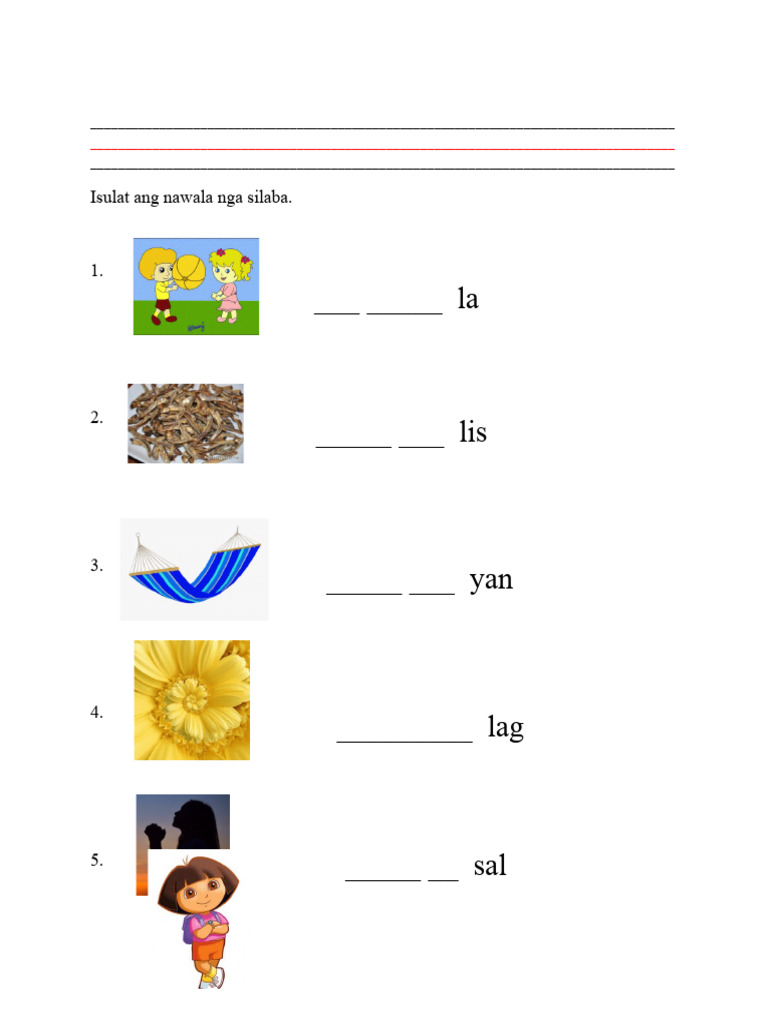 Isulat ang nawala nga silaba.

1. ___ _____ la

2. _____ ___ lis

3. _____ ___ yan

4. _________ lag

5. _____ __ sal